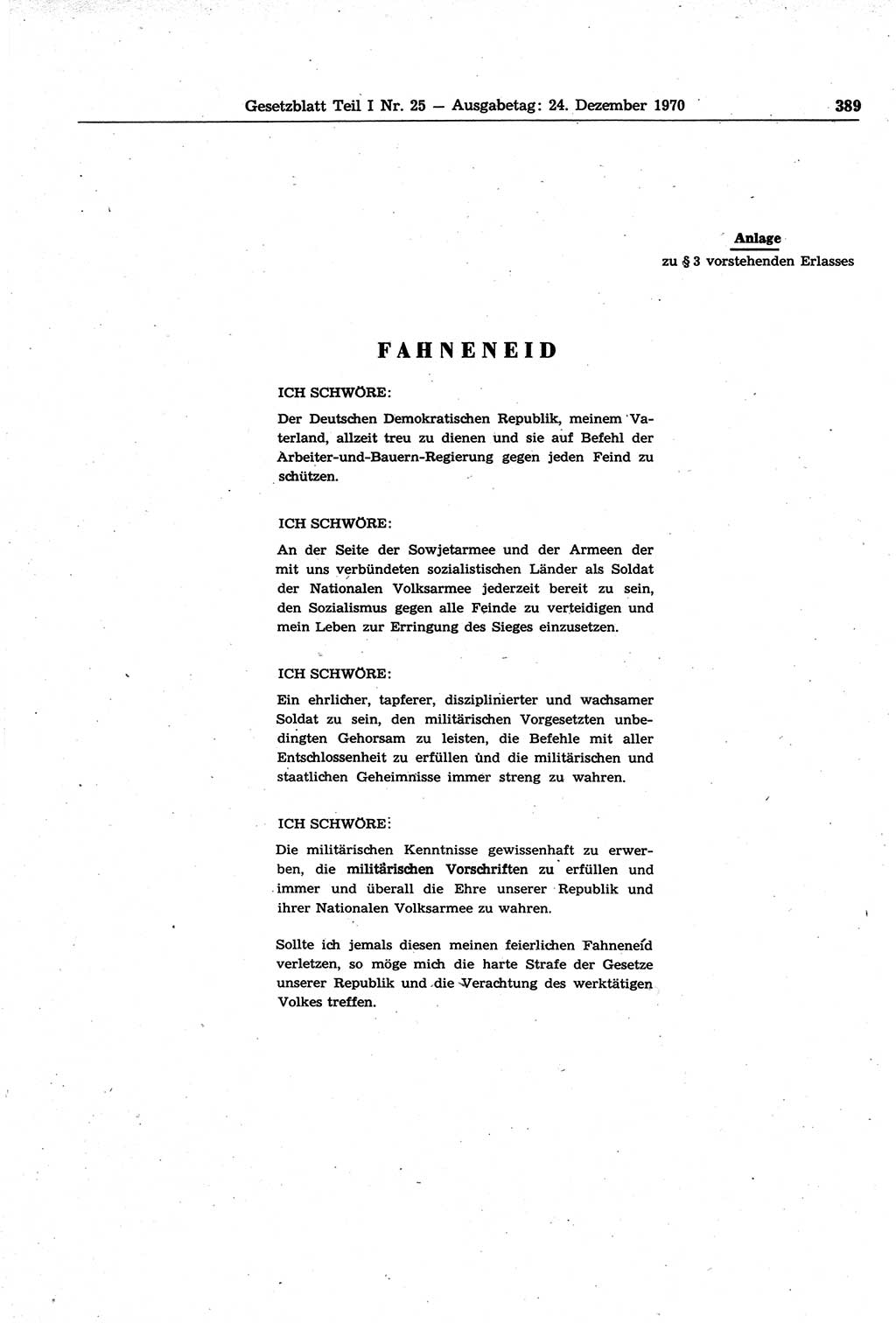 Gesetzblatt Teil I Nr. 25 — Ausgabetag: 24. Dezember 1970 389

Anlage
zu § 3 vorstehenden Erlasses

FAHNENEID

ICH SCHWÖRE:

Der Deutschen Demokratischen Republik, meinem Vaterland, allzeit treu zu dienen und sie auf Befehl der Arbeiter-und-Bauern-Regierung gegen jeden Feind zu schützen.

ICH SCHWÖRE:

An der Seite der Sowjetarmee und der Armeen der mit uns verbündeten sozialistischen Länder als Soldat der Nationalen Volksarmee jederzeit bereit zu sein, den Sozialismus gegen alle Feinde zu verteidigen und mein Leben zur Erringung des Sieges einzusetzen.

ICH SCHWÖRE:

Ein ehrlicher, tapferer, disziplinierter und wachsamer Soldat zu sein, den militärischen Vorgesetzten unbedingten Gehorsam zu leisten, die Befehle mit aller Entschlossenheit zu erfüllen und die militärischen und staatlichen Geheimnisse immer streng zu wahren.

ICH SCHWÖRE:

Die militärischen Kenntnisse gewissenhaft zu erwerben, die militärischen Vorschriften zu erfüllen und immer und überall die Ehre unserer Republik und ihrer Nationalen Volksarmee zu wahren.

Sollte ich jemals diesen meinen feierlichen Fahneneid verletzen, so möge mich die harte Strafe der Gesetze unserer Republik und die Verachtung des werktätigen Volkes treffen.